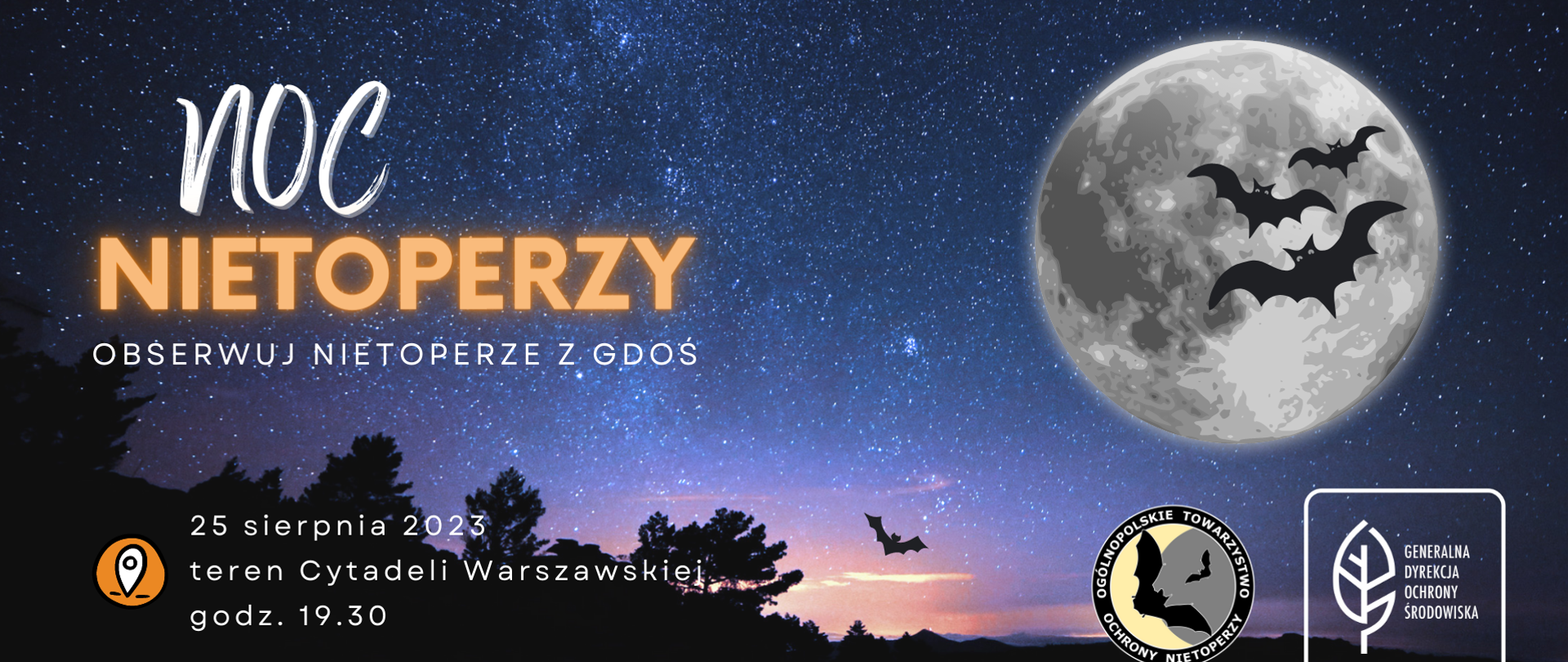 NOC
NIETOPERZY
OBSERWUJ NIETOPERZE Z GDOŚ

25 sierpnia 2023
teren Cytadeli Warszawskiej
godz. 19.30

OGÓLNOPOLSKIE TOWARZYSTWO OCHRONY NIETOPERZY

GENERALNA DYREKCJA OCHRONY ŚRODOWISKA